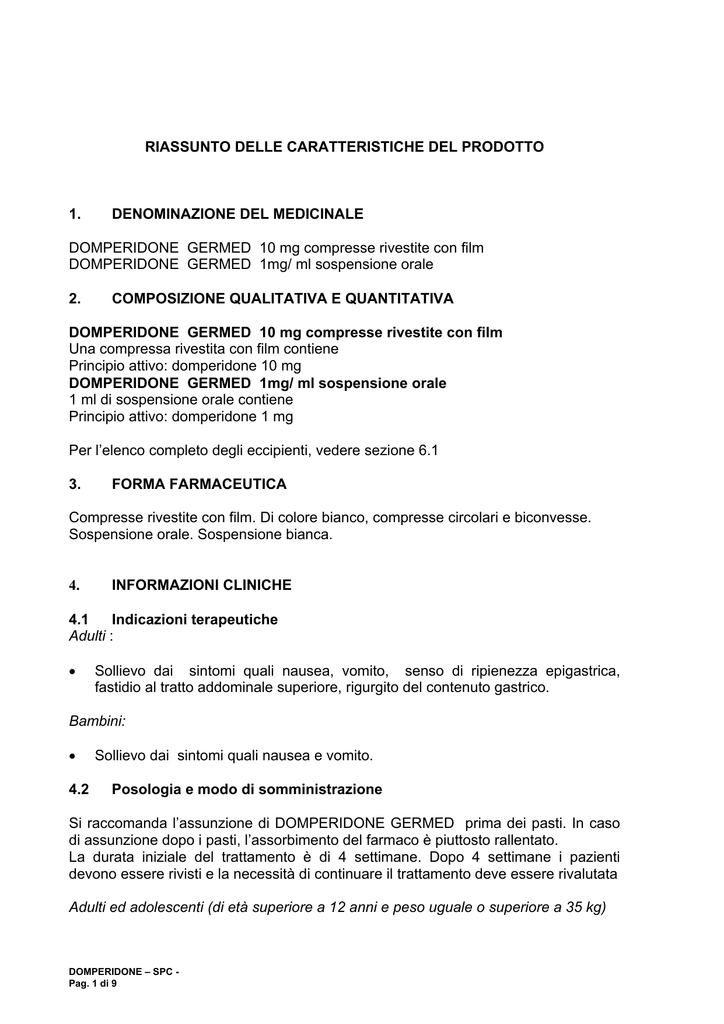 RIASSUNTO DELLE CARATTERISTICHE DEL PRODOTTO

1. DENOMINAZIONE DEL MEDICINALE

DOMPERIDONE GERMED 10 mg compresse rivestite con film
DOMPERIDONE GERMED 1mg/ ml sospensione orale

2. COMPOSIZIONE QUALITATIVA E QUANTITATIVA

DOMPERIDONE GERMED 10 mg compresse rivestite con film
Una compressa rivestita con film contiene
Principio attivo: domperidone 10 mg
DOMPERIDONE GERMED 1mg/ ml sospensione orale
1 ml di sospensione orale contiene
Principio attivo: domperidone 1 mg

Per l'elenco completo degli eccipienti, vedere sezione 6.1

3. FORMA FARMACEUTICA

Compresse rivestite con film. Di colore bianco, compresse circolari e biconvesse.
Sospensione orale. Sospensione bianca.

4. INFORMAZIONI CLINICHE

4.1 Indicazioni terapeutiche
Adulti :

• Sollievo dai sintomi quali nausea, vomito, senso di ripienezza epigastrica, fastidio al tratto addominale superiore, rigurgito del contenuto gastrico.

Bambini:

• Sollievo dai sintomi quali nausea e vomito.

4.2 Posologia e modo di somministrazione

Si raccomanda l'assunzione di DOMPERIDONE GERMED prima dei pasti. In caso di assunzione dopo i pasti, l'assorbimento del farmaco è piuttosto rallentato.
La durata iniziale del trattamento è di 4 settimane. Dopo 4 settimane i pazienti devono essere rivisti e la necessità di continuare il trattamento deve essere rivalutata

Adulti ed adolescenti (di età superiore a 12 anni e peso uguale o superiore a 35 kg)

DOMPERIDONE – SPC -
Pag. 1 di 9